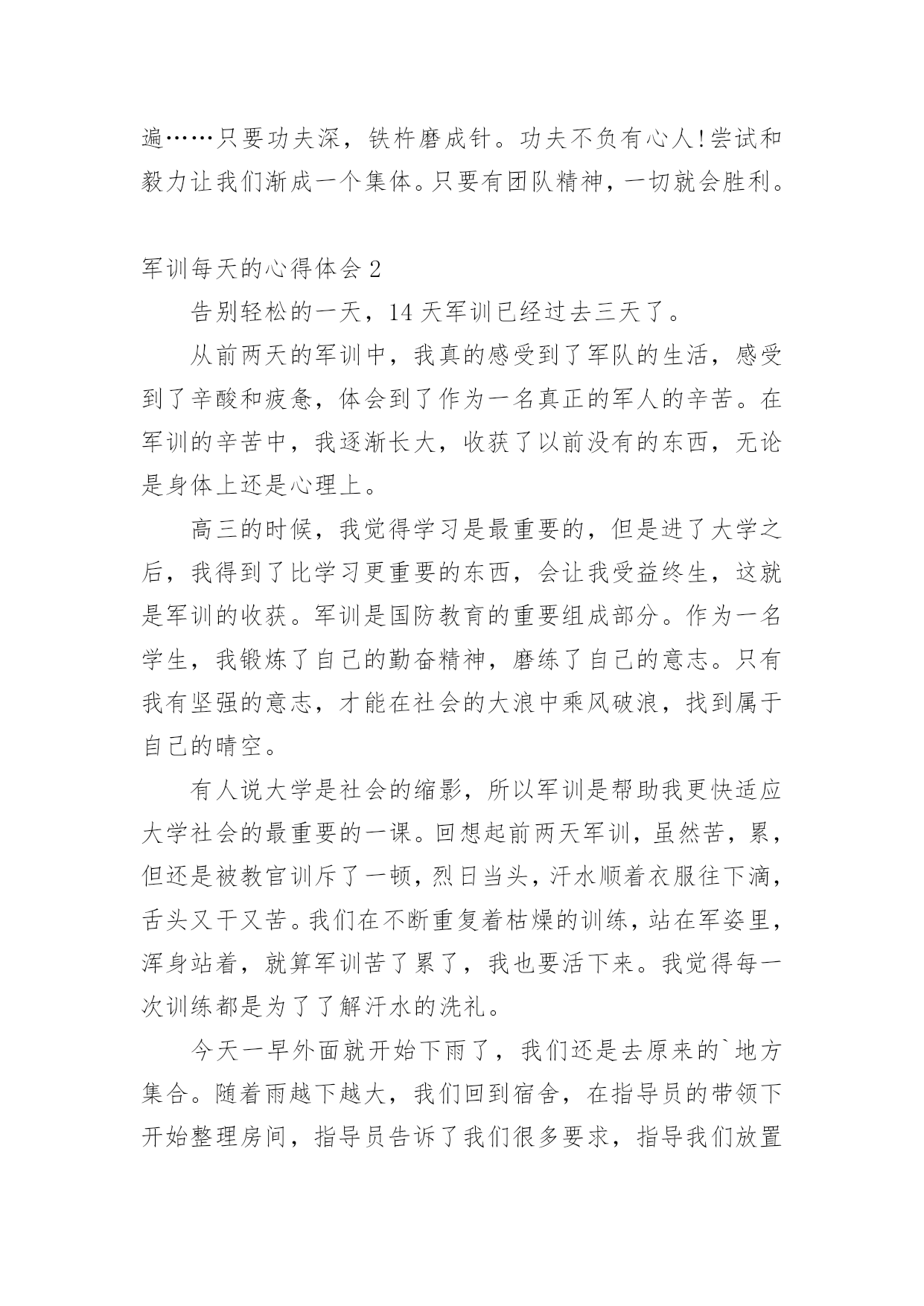 遍……只要功夫深，铁杵磨成针。功夫不负有心人!尝试和毅力让我们渐成一个集体。只要有团队精神，一切就会胜利。

军训每天的心得体会 2

告别轻松的一天，14 天军训已经过去三天了。

从前两天的军训中，我真的感受到了军队的生活，感受到了辛酸和疲惫，体会到了作为一名真正的军人的辛苦。在军训的辛苦中，我逐渐长大，收获了以前没有的东西，无论是身体上还是心理上。

高三的时候，我觉得学习是最重要的，但是进了大学之后，我得到了比学习更重要的东西，会让我受益终生，这就是军训的收获。军训是国防教育的重要组成部分。作为一名学生，我锻炼了自己的勤奋精神，磨练了自己的意志。只有我有坚强的意志，才能在社会的大浪中乘风破浪，找到属于自己的晴空。

有人说大学是社会的缩影，所以军训是帮助我更快适应大学社会的最重要的一课。回想起前两天军训，虽然苦，累，但还是被教官训斥了一顿，烈日当头，汗水顺着衣服往下滴，舌头又干又苦。我们在不断重复着枯燥的训练，站在军姿里，浑身站着，就算军训苦了累了，我也要活下来。我觉得每一次训练都是为了了解汗水的洗礼。

今天一早外面就开始下雨了，我们还是去原来的`地方集合。随着雨越下越大，我们回到宿舍，在指导员的带领下开始整理房间，指导员告诉了我们很多要求，指导我们放置